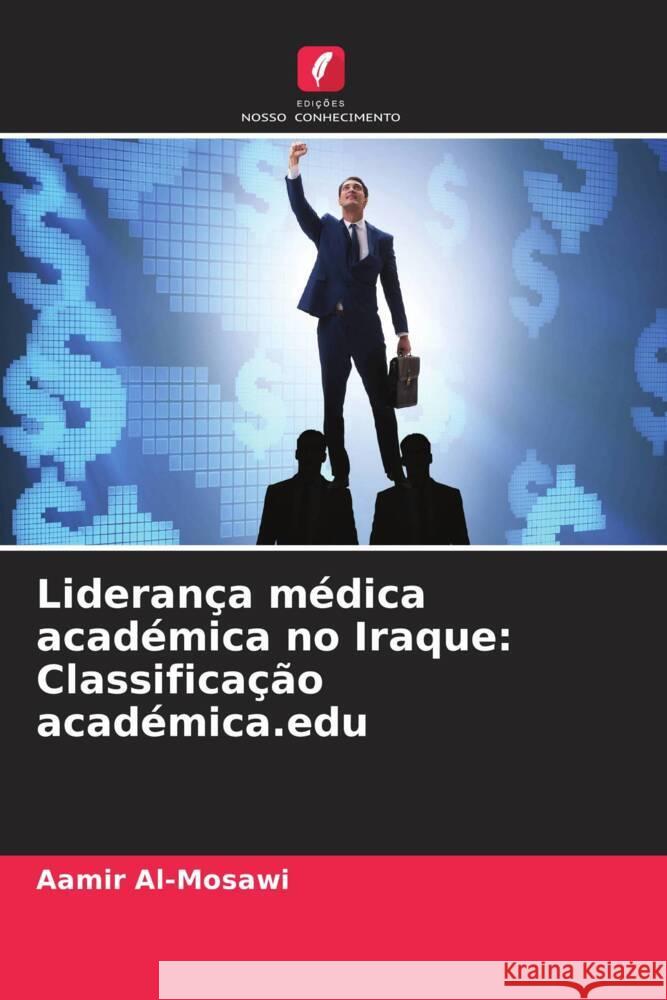 EDIÇÕES
NOSSO CONHECIMENTO

Liderança médica académica no Iraque: Classificação académica.edu

Aamir Al-Mosawi